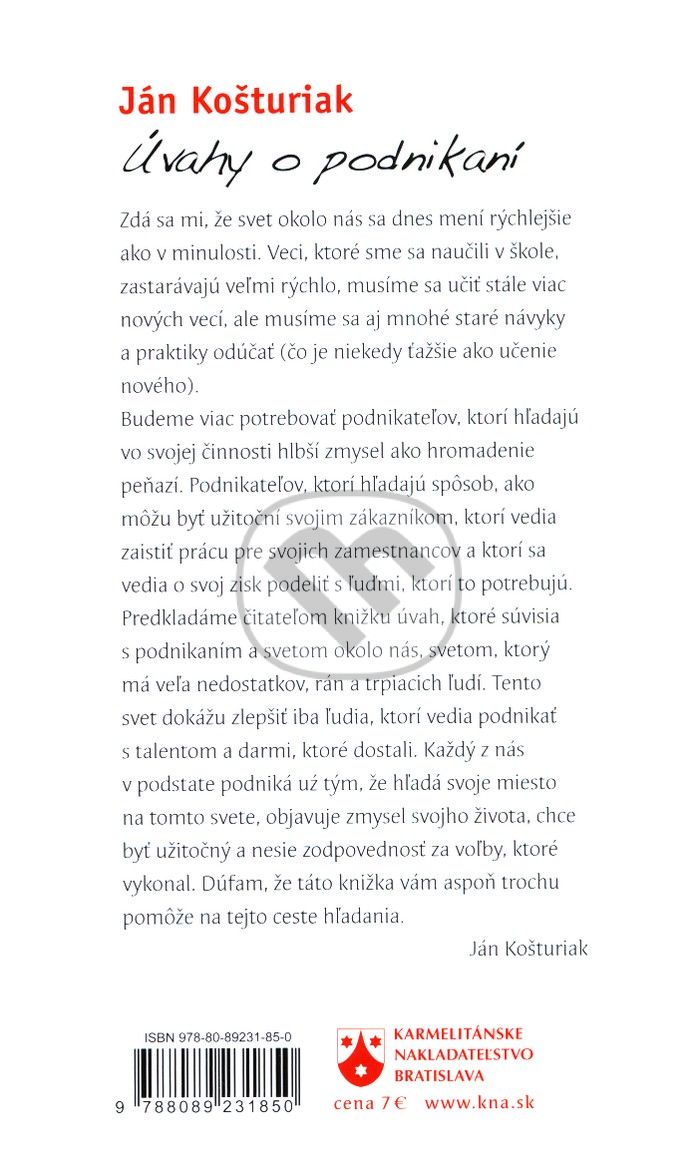 Ján Košturiak
Úvahy o podnikaní

Zdá sa mi, že svet okolo nás sa dnes mení rýchlejšie ako v minulosti. Veci, ktoré sme sa naučili v škole, zastarávajú veľmi rýchlo, musíme sa učiť stále viac nových vecí, ale musíme sa aj mnohé staré návyky a praktiky odúčať (čo je niekedy ťažšie ako učenie nového).
Budeme viac potrebovať podnikateľov, ktorí hľadajú vo svojej činnosti hlbší zmysel ako hromadenie peňazí. Podnikateľov, ktorí hľadajú spôsob, ako môžu byť užitoční svojim zákazníkom, ktorí vedia zaistiť prácu pre svojich zamestnancov a ktorí sa vedia o svoj zisk podeliť s ľuďmi, ktorí to potrebujú. Predkladáme čitateľom knižku úvah, ktoré súvisia s podnikaním a svetom okolo nás, svetom, ktorý má veľa nedostatkov, rán a trpiacich ľudí. Tento svet dokážu zlepšiť iba ľudia, ktorí vedia podnikať s talentom a darmi, ktoré dostali. Každý z nás v podstate podniká už tým, že hľadá svoje miesto na tomto svete, objavuje zmysel svojho života, chce byť užitočný a nesie zodpovednosť za voľby, ktoré vykonal. Dúfam, že táto knižka vám aspoň trochu pomôže na tejto ceste hľadania.
Ján Košturiak

ISBN 978-80-89231-85-0
9 788089 231850

KARMELITÁNSKE NAKLADATEĽSTVO BRATISLAVA
cena 7 € www.kna.sk